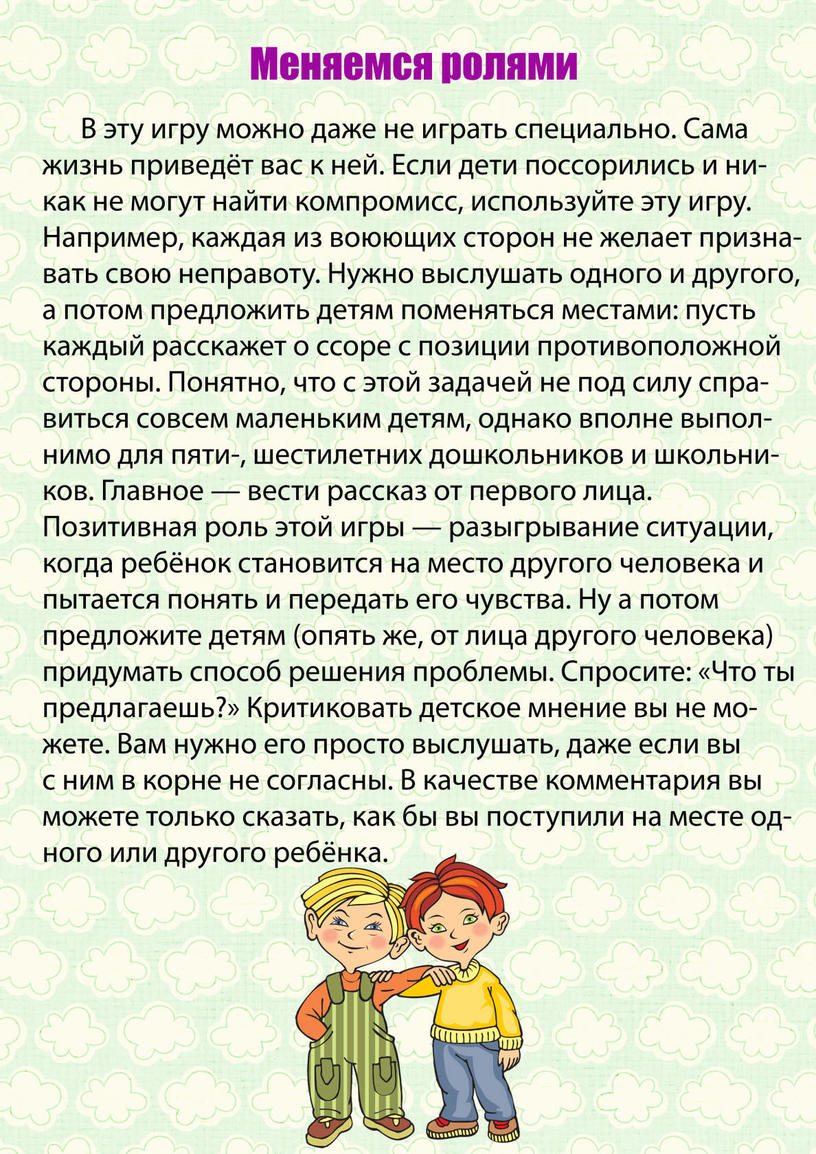 Меняемся ролями

В эту игру можно даже не играть специально. Сама жизнь приведёт вас к ней. Если дети поссорились и никак не могут найти компромисс, используйте эту игру. Например, каждая из воюющих сторон не желает признавать свою неправоту. Нужно выслушать одного и другого, а потом предложить детям поменяться местами: пусть каждый расскажет о ссоре с позиции противоположной стороны. Понятно, что с этой задачей не под силу справиться совсем маленьким детям, однако вполне выполнимо для пяти-, шестилетних дошкольников и школьников. Главное — вести рассказ от первого лица. Позитивная роль этой игры — разыгрывание ситуации, когда ребёнок становится на место другого человека и пытается понять и передать его чувства. Ну а потом предложите детям (опять же, от лица другого человека) придумать способ решения проблемы. Спросите: «Что ты предлагаешь?» Критиковать детское мнение вы не можете. Вам нужно его просто выслушать, даже если вы с ним в корне не согласны. В качестве комментария вы можете только сказать, как бы вы поступили на месте одного или другого ребёнка.